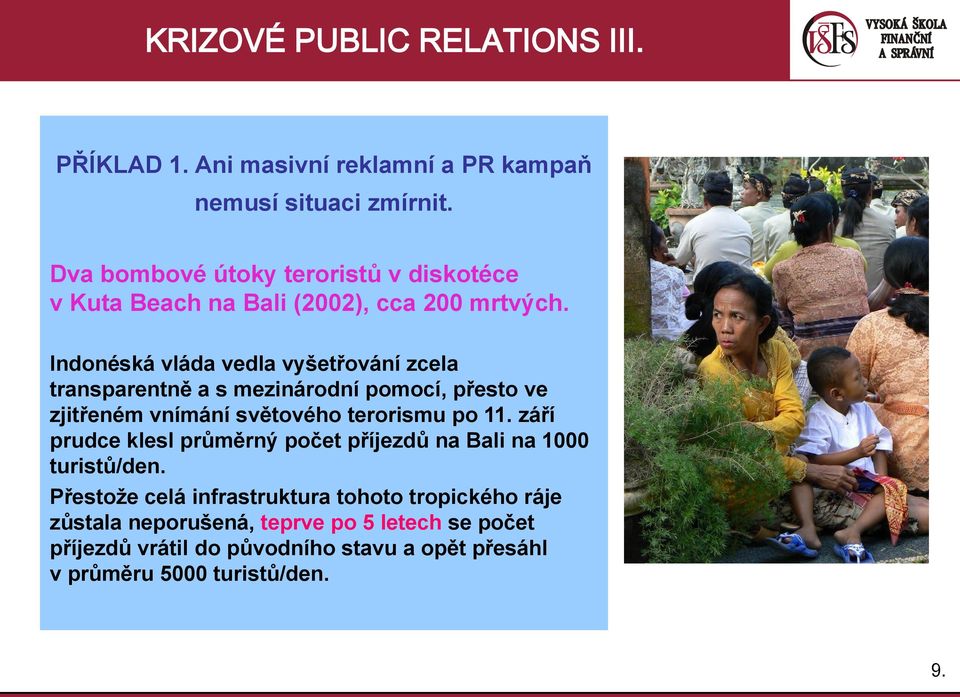 KRIZOVÉ PUBLIC RELATIONS III.

VŠFS VYSOKÁ ŠKOLA FINANČNÍ A SPRÁVNÍ

PŘÍKLAD 1. Ani masivní reklamní a PR kampaň nemusí situaci zmírnit.

Dva bombové útoky teroristů v diskotéce v Kuta Beach na Bali (2002), cca 200 mrtvých.

Indonéská vláda vedla vyšetřování zcela transparentně a s mezinárodní pomocí, přesto ve zjitřeném vnímání světového terorismu po 11. září prudce klesl průměrný počet příjezdů na Bali na 1000 turistů/den.

Přestože celá infrastruktura tohoto tropického ráje zůstala neporušená, teprve po 5 letech se počet příjezdů vrátil do původního stavu a opět přesáhl v průměru 5000 turistů/den.

9.